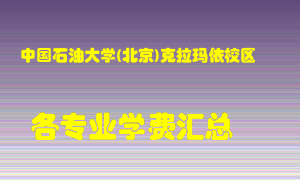 中国石油大学(北京)克拉玛依校区

各专业学费汇总